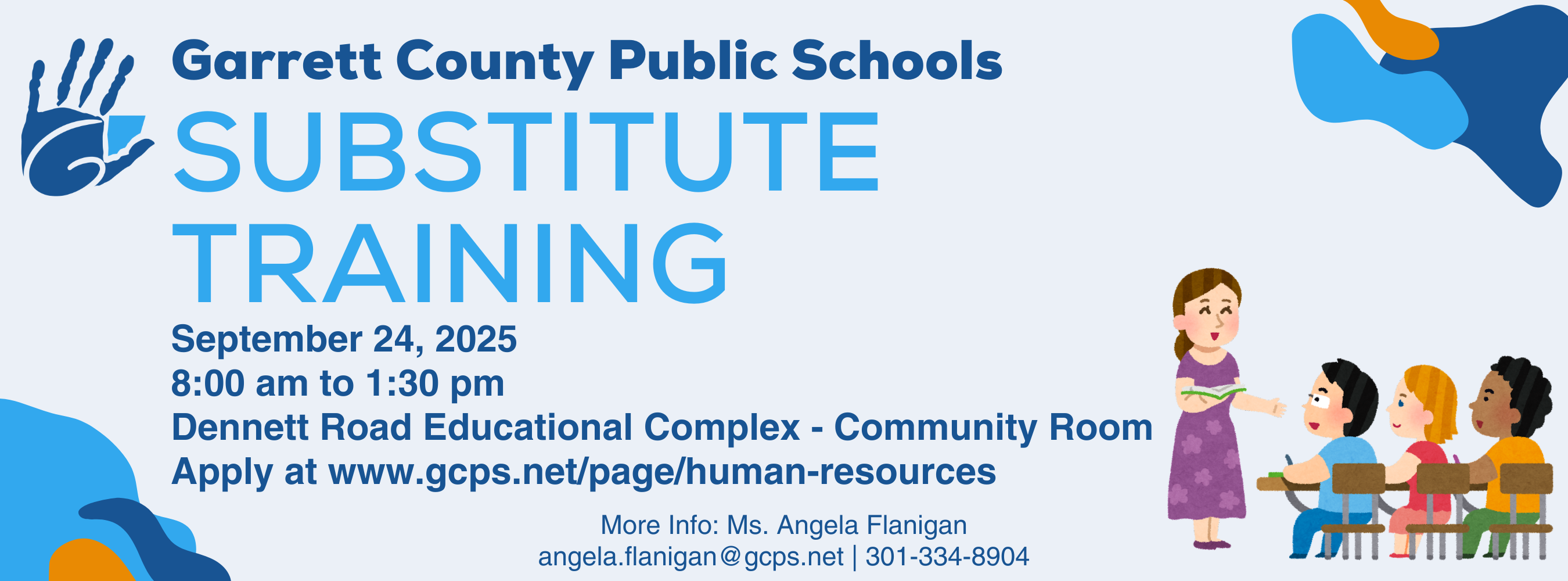 Garrett County Public Schools
SUBSTITUTE TRAINING

September 24, 2025
8:00 am to 1:30 pm
Dennett Road Educational Complex - Community Room
Apply at www.gcps.net/page/human-resources

More Info: Ms. Angela Flanigan
angela.flanigan@gcps.net | 301-334-8904